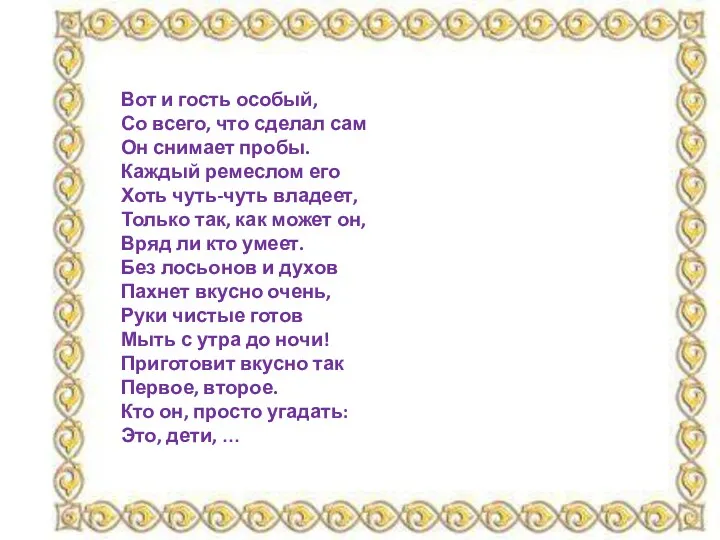 Вот и гость особый,
Со всего, что сделал сам
Он снимает пробы.
Каждый ремеслом его
Хоть чуть-чуть владеет,
Только так, как может он,
Вряд ли кто умеет.
Без лосьонов и духов
Пахнет вкусно очень,
Руки чистые готов
Мыть с утра до ночи!
Приготовит вкусно так
Первое, второе.
Кто он, просто угадать:
Это, дети, …